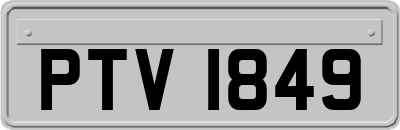 PTV 1849